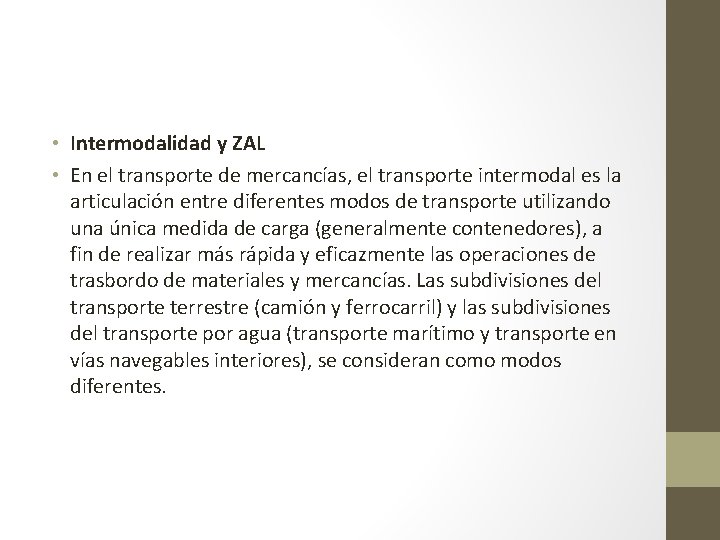 • Intermodalidad y ZAL

• En el transporte de mercancías, el transporte intermodal es la articulación entre diferentes modos de transporte utilizando una única medida de carga (generalmente contenedores), a fin de realizar más rápida y eficazmente las operaciones de trasbordo de materiales y mercancías. Las subdivisiones del transporte terrestre (camión y ferrocarril) y las subdivisiones del transporte por agua (transporte marítimo y transporte en vías navegables interiores), se consideran como modos diferentes.